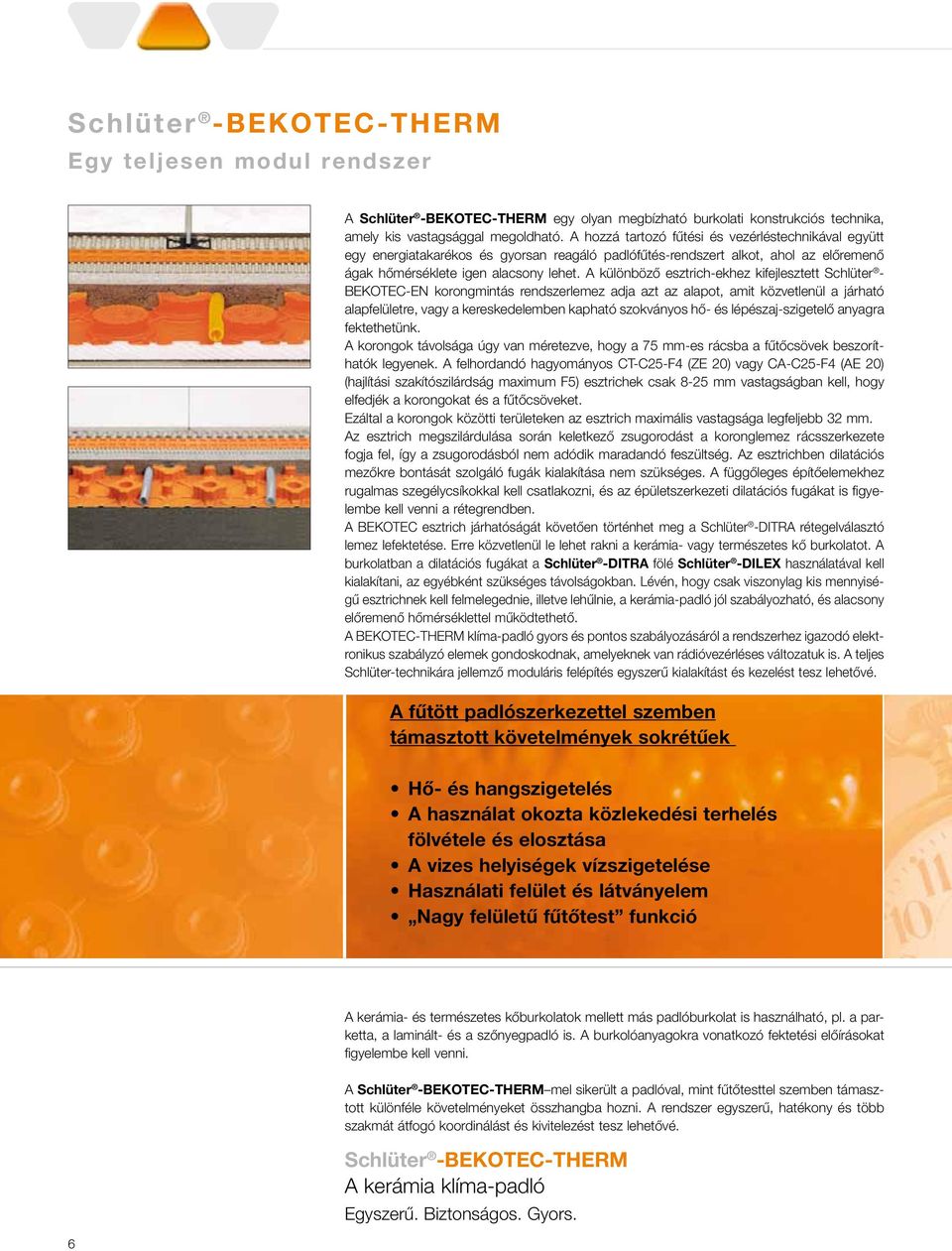 Schlüter®-BEKOTEC-THERM
Egy teljesen modul rendszer

A Schlüter®-BEKOTEC-THERM egy olyan megbízható burkolati konstrukciós technika, amely kis vastagsággal megoldható. A hozzá tartozó fűtési és vezérléstechnikával együtt egy energiatakarékos és gyorsan reagáló padlófűtés-rendszert alkot, ahol az előremenő ágak hőmérséklete igen alacsony lehet. A különböző esztrich-ekhez kifejlesztett Schlüter®-BEKOTEC-EN korongmintás rendszerlemez adja azt az alapot, amit közvetlenül a járható alapfelületre, vagy a kereskedelemben kapható szokványos hő- és lépészaj-szigetelő anyagra fektethetünk.
A korongok távolsága úgy van méretezve, hogy a 75 mm-es rácsba a fűtőcsövek beszoríthatók legyenek. A felhordandó hagyományos CT-C25-F4 (ZE 20) vagy CA-C25-F4 (AE 20) (hajlítási szakítószilárdság maximum F5) esztrichek csak 8-25 mm vastagságban kell, hogy elfedjék a korongokat és a fűtőcsöveket.
Ezáltal a korongok közötti területeken az esztrich maximális vastagsága legfeljebb 32 mm.
Az esztrich megszilárdulása során keletkező zsugorodást a koronglemez rácsszerkezete fogja fel, így a zsugorodásból nem adódik maradandó feszültség. Az esztrichben dilatációs mezőkre bontását szolgáló fugák kialakítása nem szükséges. A függőleges építőelemekhez rugalmas szegélycsíkokkal kell csatlakozni, és az épületszerkezeti dilatációs fugákat is figyelembe kell venni a rétegrendben.
A BEKOTEC esztrich járhatóságát követően történhet meg a Schlüter®-DITRA rétegelválasztó lemez lefektetése. Erre közvetlenül le lehet rakni a kerámia- vagy természetes kő burkolatot. A burkolatban a dilatációs fugákat a Schlüter®-DITRA fölé Schlüter®-DILEX használatával kell kialakítani, az egyébként szükséges távolságokban. Lévén, hogy csak viszonylag kis mennyiségű esztrichnek kell felmelegednie, illetve lehűlnie, a kerámia-padló jól szabályozható, és alacsony előremenő hőmérséklettel működtethető.
A BEKOTEC-THERM klíma-padló gyors és pontos szabályozásáról a rendszerhez igazodó elektronikus szabályzó elemek gondoskodnak, amelyeknek van rádióvezérléses változatuk is. A teljes Schlüter-technikára jellemző moduláris felépítés egyszerű kialakítást és kezelést tesz lehetővé.

A fűtött padlószerkezettel szemben támasztott követelmények sokrétűek

• Hő- és hangszigetelés
• A használat okozta közlekedési terhelés fölvétele és elosztása
• A vizes helyiségek vízszigetelése
• Használati felület és látványelem
• „Nagy felületű fűtőtest” funkció

A kerámia- és természetes kőburkolatok mellett más padlóburkolat is használható, pl. a parketta, a laminált- és a szőnyegpadló is. A burkolóanyagokra vonatkozó fektetési előírásokat figyelembe kell venni.

A Schlüter®-BEKOTEC-THERM–mel sikerült a padlóval, mint fűtőtesttel szemben támasztott különféle követelményeket összhangba hozni. A rendszer egyszerű, hatékony és több szakmát átfogó koordinálást és kivitelezést tesz lehetővé.

Schlüter®-BEKOTEC-THERM
A kerámia klíma-padló
Egyszerű. Biztonságos. Gyors.

6